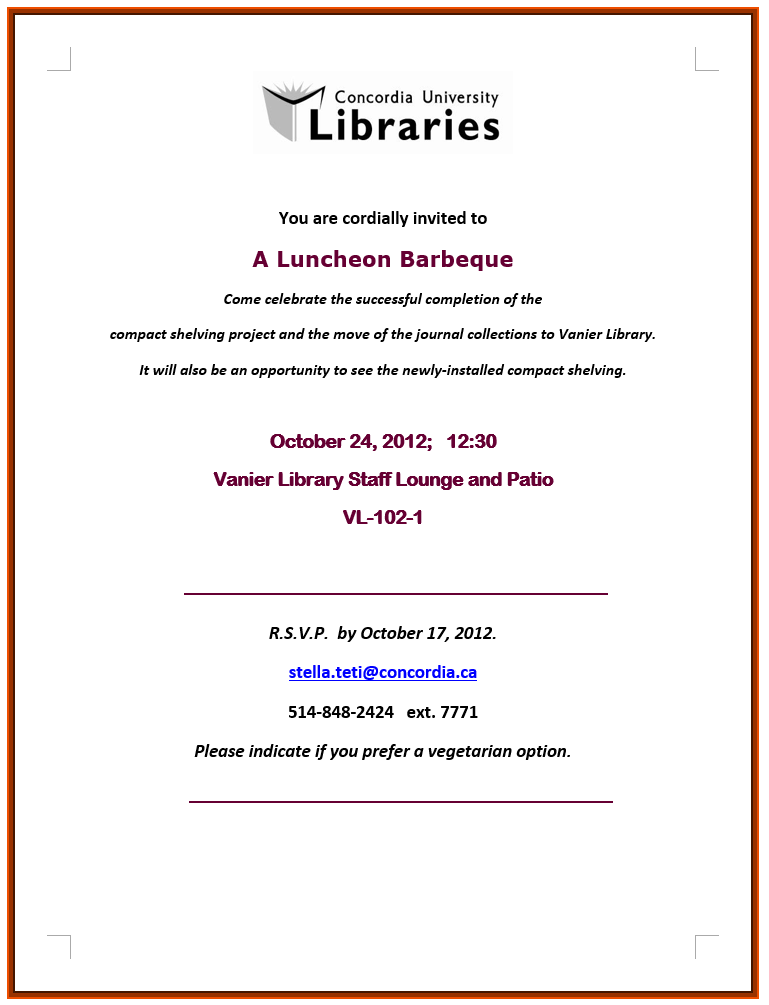 Concordia University
Libraries

You are cordially invited to

A Luncheon Barbeque

Come celebrate the successful completion of the compact shelving project and the move of the journal collections to Vanier Library.

It will also be an opportunity to see the newly-installed compact shelving.

October 24, 2012; 12:30

Vanier Library Staff Lounge and Patio

VL-102-1

R.S.V.P. by October 17, 2012.

stella.teti@concordia.ca

514-848-2424 ext. 7771

Please indicate if you prefer a vegetarian option.